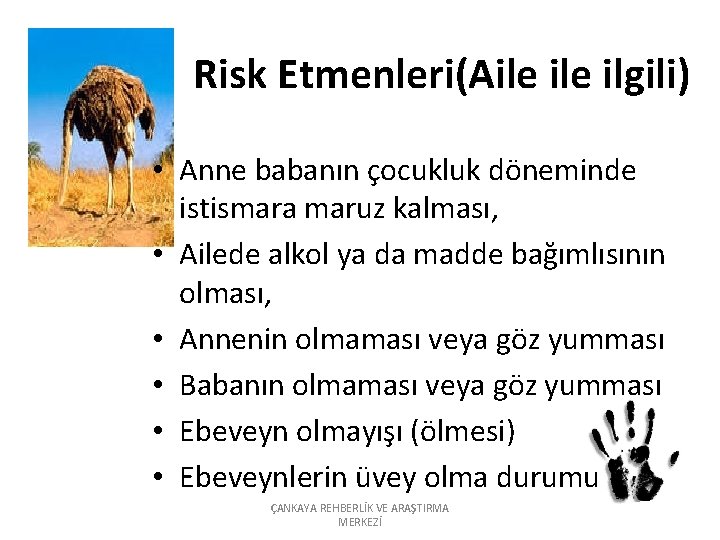 Risk Etmenleri(Aile ile ilgili)

• Anne babanın çocukluk döneminde istismara maruz kalması,
• Ailede alkol ya da madde bağımlısının olması,
• Annenin olmaması veya göz yumması
• Babanın olmaması veya göz yumması
• Ebeveyn olmayışı (ölmesi)
• Ebeveynlerin üvey olma durumu

ÇANKAYA REHBERLİK VE ARAŞTIRMA MERKEZİ